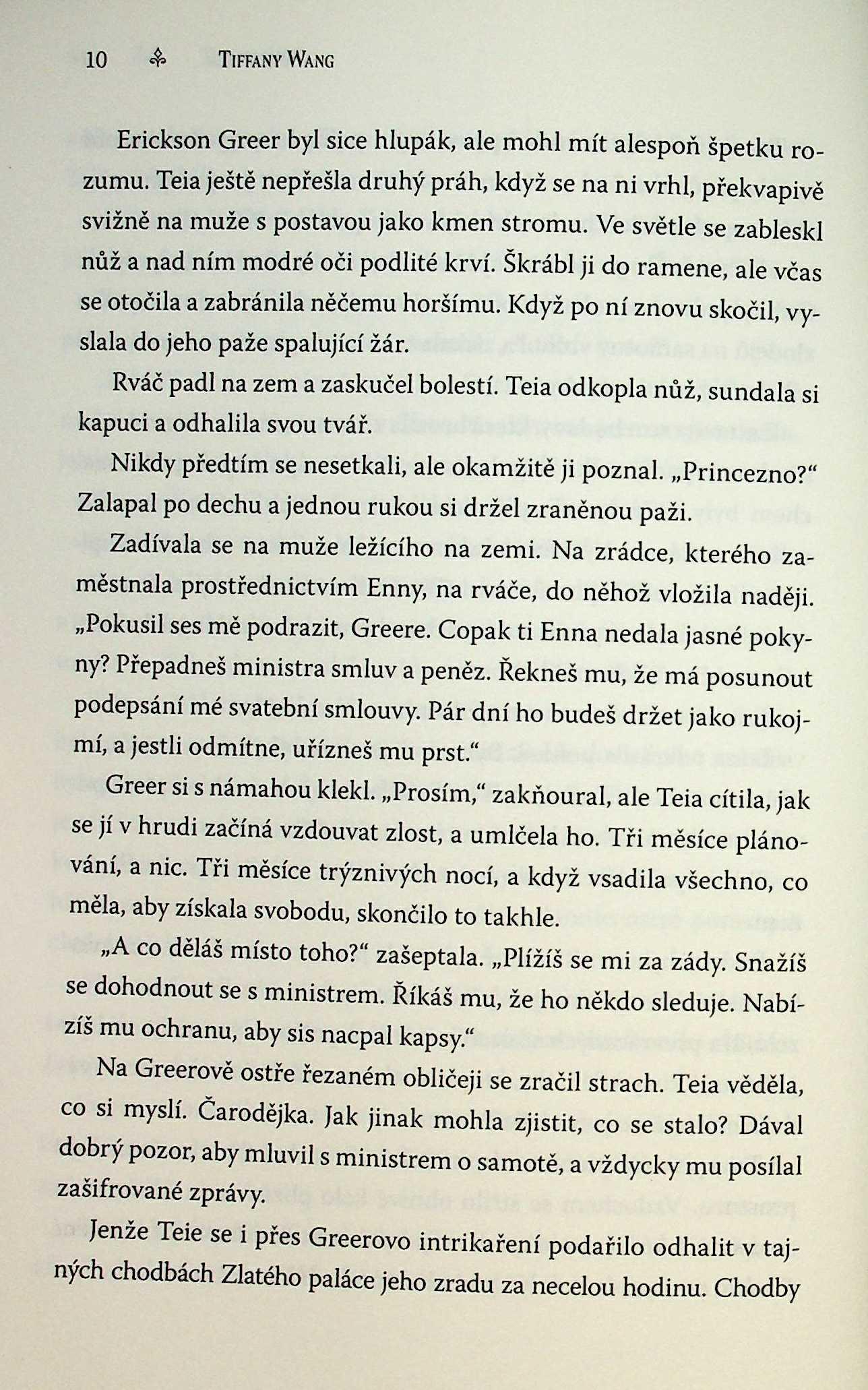 10 Tiffany Wang

Erickson Greer byl sice hlupák, ale mohl mít alespoň špetku rozumu. Teia ještě nepřešla druhý práh, když se na ni vrhl, překvapivě svižně na muže s postavou jako kmen stromu. Ve světle se zableskl nůž a nad ním modré oči podlité krví. Škrábl ji do ramene, ale včas se otočila a zabránila něčemu horšímu. Když po ní znovu skočil, vyslala do jeho paže spalující žár.

Rváč padl na zem a zaskučel bolestí. Teia odkopla nůž, sundala si kapuci a odhalila svou tvář.

Nikdy předtím se nesetkali, ale okamžitě ji poznal. „Princezno?“ Zalapal po dechu a jednou rukou si držel zraněnou paži.

Zadívala se na muže ležícího na zemi. Na zrádce, kterého zaměstnala prostřednictvím Enny, na rváče, do něhož vložila naději. „Pokusil ses mě podrazit, Greere. Copak ti Enna nedala jasné pokyny? Přepadneš ministra smluv a peněz. Řekneš mu, že má posunout podepsání mé svatební smlouvy. Pár dní ho budeš držet jako rukojmí, a jestli odmítne, uřízneš mu prst.“

Greer si s námahou klekl. „Prosím,“ zakňoural, ale Teia cítila, jak se jí v hrudi začíná vzdouvat zlost, a umlčela ho. Tři měsíce plánování, a nic. Tři měsíce trýznivých nocí, a když vsadila všechno, co měla, aby získala svobodu, skončilo to takhle.

„A co děláš místo toho?“ zašeptala. „Plížíš se mi za zády. Snažíš se dohodnout se s ministrem. Říkáš mu, že ho někdo sleduje. Nabízíš mu ochranu, aby sis nacpal kapsy.“

Na Greerově ostře řezaném obličeji se zračil strach. Teia věděla, co si myslí. Čarodějka. Jak jinak mohla zjistit, co se stalo? Dával dobrý pozor, aby mluvil s ministrem o samotě, a vždycky mu posílal zašifrované zprávy.

Jenže Teie se i přes Greerovo intrikaření podařilo odhalit v tajných chodbách Zlatého paláce jeho zradu za necelou hodinu. Chodby